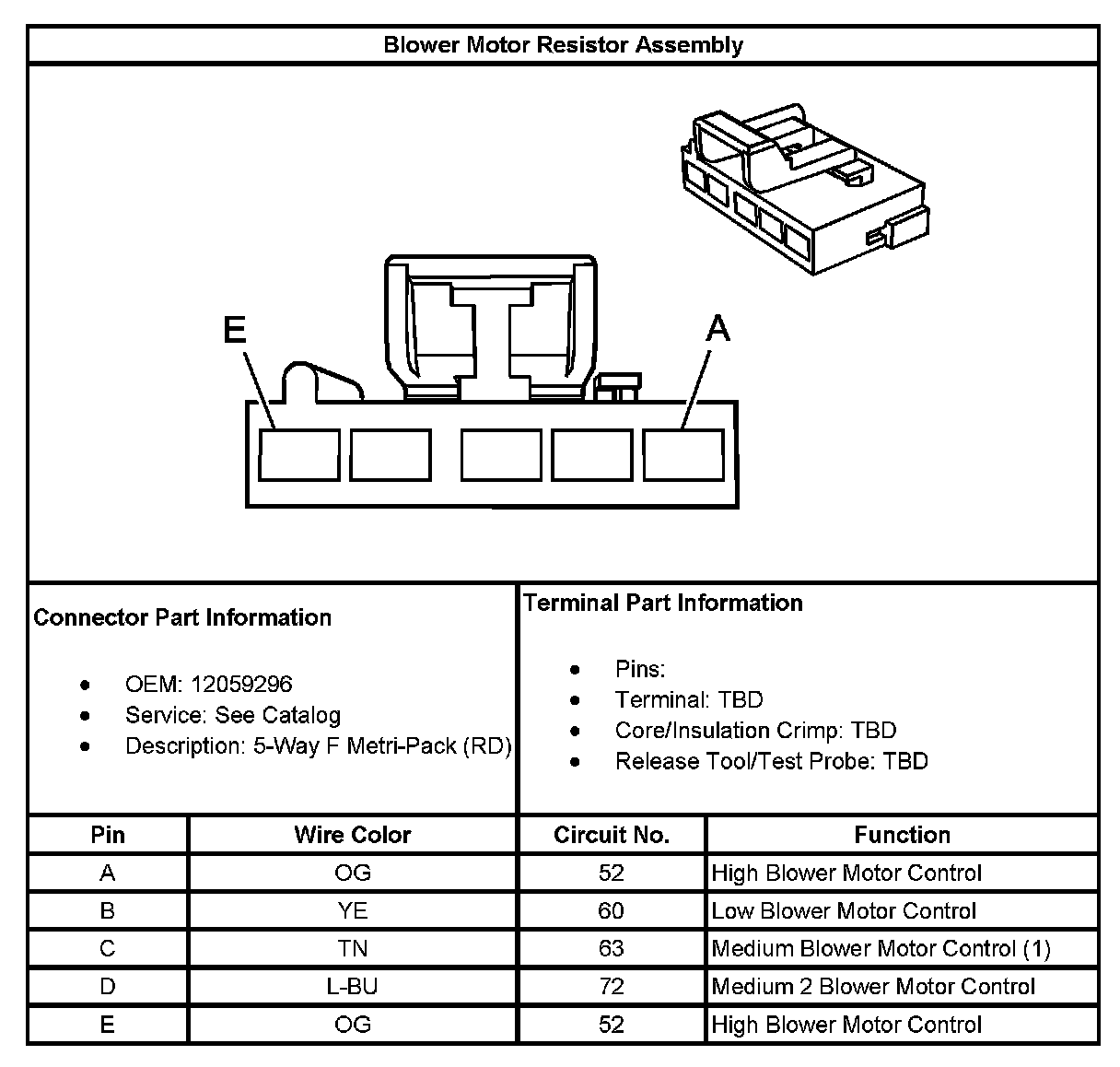 Blower Motor Resistor Assembly

E

A

Connector Part Information

- OEM: 12059296
- Service: See Catalog
- Description: 5-Way F Metri-Pack (RD)

Terminal Part Information

- Pins:
- Terminal: TBD
- Core/Insulation Crimp: TBD
- Release Tool/Test Probe: TBD

| Pin | Wire Color | Circuit No. | Function |
|---|---|---|---|
| A | OG | 52 | High Blower Motor Control |
| B | YE | 60 | Low Blower Motor Control |
| C | TN | 63 | Medium Blower Motor Control (1) |
| D | L-BU | 72 | Medium 2 Blower Motor Control |
| E | OG | 52 | High Blower Motor Control |